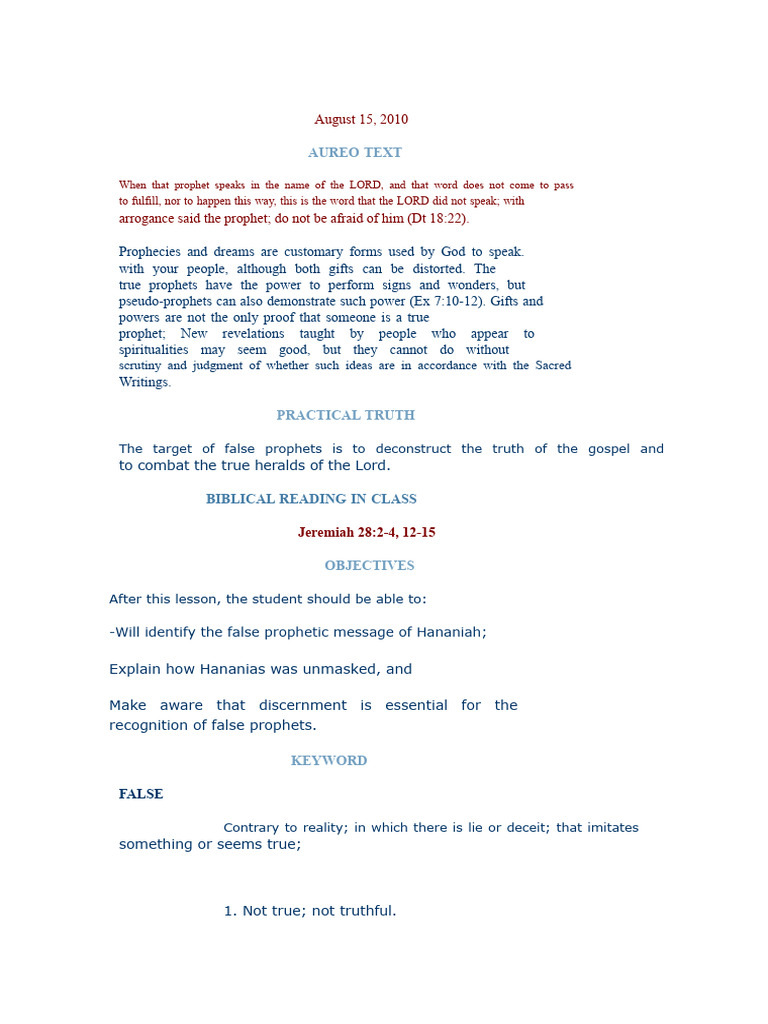 August 15, 2010

AUREO TEXT

When that prophet speaks in the name of the LORD, and that word does not come to pass to fulfill, nor to happen this way, this is the word that the LORD did not speak; with arrogance said the prophet; do not be afraid of him (Dt 18:22).

Prophecies and dreams are customary forms used by God to speak. with your people, although both gifts can be distorted. The true prophets have the power to perform signs and wonders, but pseudo-prophets can also demonstrate such power (Ex 7:10-12). Gifts and powers are not the only proof that someone is a true prophet; New revelations taught by people who appear to spiritualities may seem good, but they cannot do without scrutiny and judgment of whether such ideas are in accordance with the Sacred Writings.

PRACTICAL TRUTH

The target of false prophets is to deconstruct the truth of the gospel and to combat the true heralds of the Lord.

BIBLICAL READING IN CLASS

Jeremiah 28:2-4, 12-15

OBJECTIVES

After this lesson, the student should be able to:

-Will identify the false prophetic message of Hananiah;

Explain how Hananias was unmasked, and

Make aware that discernment is essential for the recognition of false prophets.

KEYWORD

FALSE

Contrary to reality; in which there is lie or deceit; that imitates something or seems true;

1. Not true; not truthful.